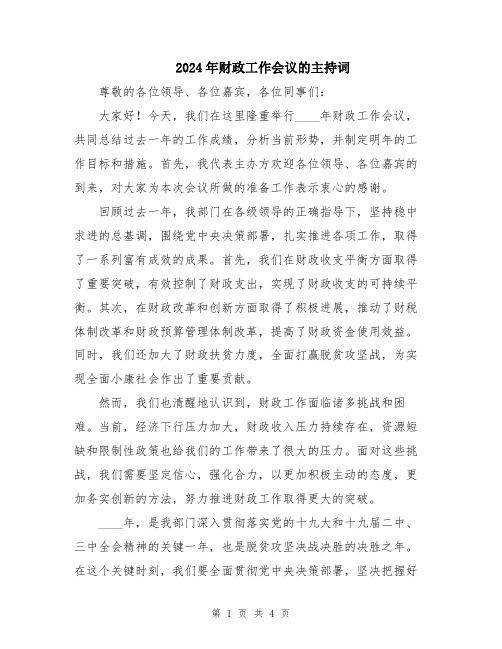 2024年财政工作会议的主持词

尊敬的各位领导、各位嘉宾，各位同事们：

大家好！今天，我们在这里隆重举行____年财政工作会议，共同总结过去一年的工作成绩，分析当前形势，并制定明年的工作目标和措施。首先，我代表主办方欢迎各位领导、各位嘉宾的到来，对大家为本次会议所做的准备工作表示衷心的感谢。

回顾过去一年，我部门在各级领导的正确指导下，坚持稳中求进的总基调，围绕党中央决策部署，扎实推进各项工作，取得了一系列富有成效的成果。首先，我们在财政收支平衡方面取得了重要突破，有效控制了财政支出，实现了财政收支的可持续平衡。其次，在财政改革和创新方面取得了积极进展，推动了财税体制改革和财政预算管理体制改革，提高了财政资金使用效益。同时，我们还加大了财政扶贫力度，全面打赢脱贫攻坚战，为实现全面小康社会作出了重要贡献。

然而，我们也清醒地认识到，财政工作面临诸多挑战和困难。当前，经济下行压力加大，财政收入压力持续存在，资源短缺和限制性政策也给我们的工作带来了很大的压力。面对这些挑战，我们需要坚定信心，强化合力，以更加积极主动的态度，更加务实创新的方法，努力推进财政工作取得更大的突破。

____年，是我部门深入贯彻落实党的十九大和十九届二中、三中全会精神的关键一年，也是脱贫攻坚决战决胜的决胜之年。在这个关键时刻，我们要全面贯彻党中央决策部署，坚决把握好

第 1 页 共 4 页